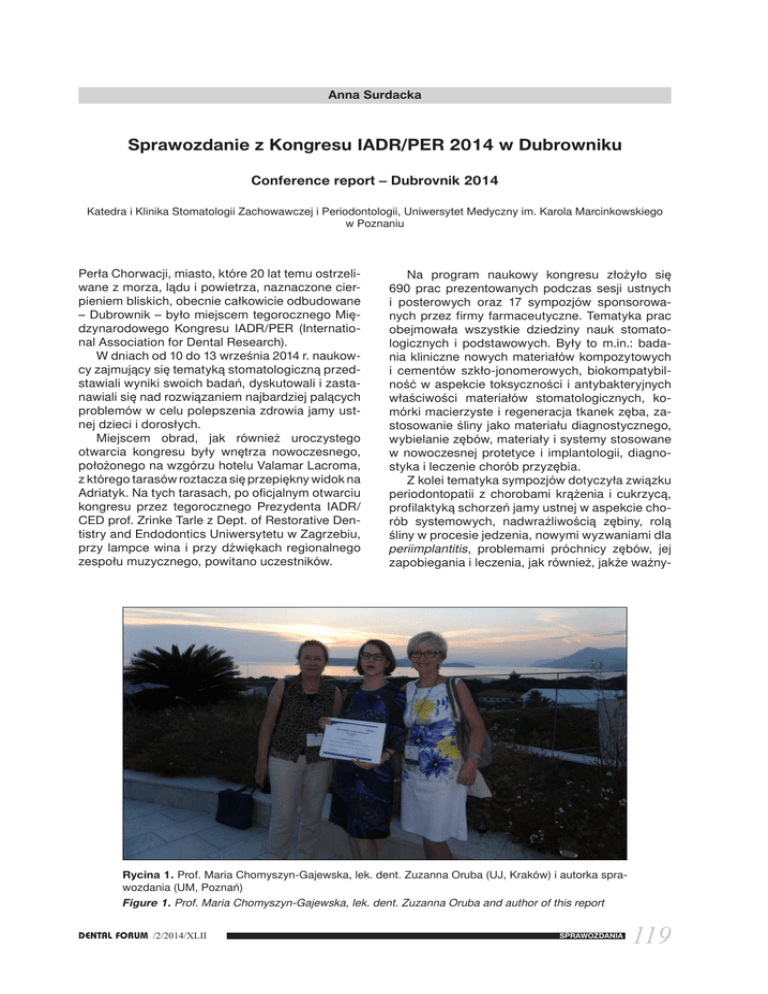 Anna Surdacka

Sprawozdanie z Kongresu IADR/PER 2014 w Dubrowniku

Conference report – Dubrovnik 2014

Katedra i Klinika Stomatologii Zachowawczej i Periodontologii, Uniwersytet Medyczny im. Karola Marcinkowskiego w Poznaniu

Perła Chorwacji, miasto, które 20 lat temu ostrzeliwane z morza, lądu i powietrza, naznaczone cierpieniem bliskich, obecnie całkowicie odbudowane – Dubrownik – było miejscem tegorocznego Międzynarodowego Kongresu IADR/PER (International Association for Dental Research).

W dniach od 10 do 13 września 2014 r. naukowcy zajmujący się tematyką stomatologiczną przedstawiali wyniki swoich badań, dyskutowali i zastanawiali się nad rozwiązaniem najbardziej palących problemów w celu polepszenia zdrowia jamy ustnej dzieci i dorosłych.

Miejscem obrad, jak również uroczystego otwarcia kongresu były wnętrza nowoczesnego, położonego na wzgórzu hotelu Valamar Lacroma, z którego tarasów roztacza się przepiękny widok na Adriatyk. Na tych tarasach, po oficjalnym otwarciu kongresu przez tegorocznego Prezydenta IADR/CED prof. Zrinke Tarle z Dept. of Restorative Dentistry and Endodontics Uniwersytetu w Zagrzebiu, przy lampce wina i przy dźwiękach regionalnego zespołu muzycznego, powitano uczestników.

Na program naukowy kongresu złożyło się 690 prac prezentowanych podczas sesji ustnych i posterowych oraz 17 sympozjów sponsorowanych przez firmy farmaceutyczne. Tematyka prac obejmowała wszystkie dziedziny nauk stomatologicznych i podstawowych. Były to m.in.: badania kliniczne nowych materiałów kompozytowych i cementów szkło-jonomerowych, biokompatybilność w aspekcie toksyczności i antybakteryjnych właściwości materiałów stomatologicznych, komórki macierzyste i regeneracja tkanek zęba, zastosowanie śliny jako materiału diagnostycznego, wybielanie zębów, materiały i systemy stosowane w nowoczesnej protetyce i implantologii, diagnostyka i leczenie chorób przyzębia.

Z kolei tematyka sympozjów dotyczyła związku periodontopatii z chorobami krążenia i cukrzycą, profilaktyką schorzeń jamy ustnej w aspekcie chorób systemowych, nadwrażliwością zębiny, rolą śliny w procesie jedzenia, nowymi wyzwaniami dla periimplantitis, problemami próchnicy zębów, jej zapobiegania i leczenia, jak również, jakże ważny-

Rycina 1. Prof. Maria Chomyszyn-Gajewska, lek. dent. Zuzanna Oruba (UJ, Kraków) i autorka sprawozdania (UM, Poznań)

Figure 1. Prof. Maria Chomyszyn-Gajewska, lek. dent. Zuzanna Oruba and author of this report

DENTAL FORUM /2/2014/XLII SPRAWOZDANIA 119